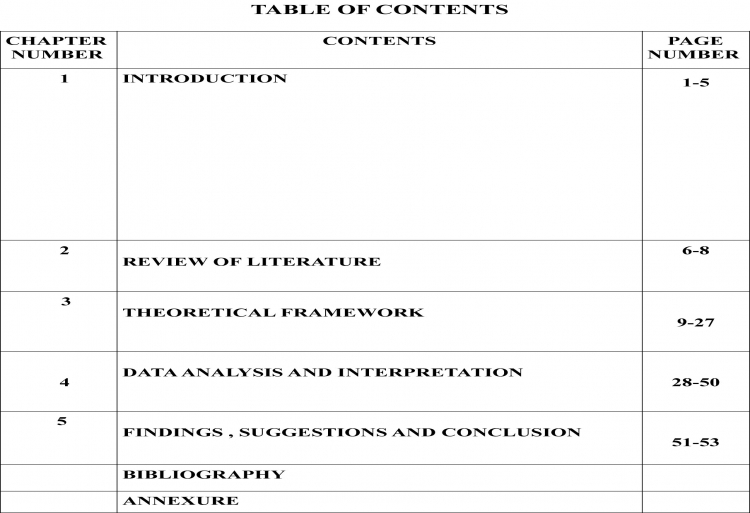 TABLE OF CONTENTS

| CHAPTER NUMBER | CONTENTS | PAGE NUMBER |
|---|---|---|
| 1 | INTRODUCTION | 1-5 |
| 2 | REVIEW OF LITERATURE | 6-8 |
| 3 | THEORETICAL FRAMEWORK | 9-27 |
| 4 | DATA ANALYSIS AND INTERPRETATION | 28-50 |
| 5 | FINDINGS , SUGGESTIONS AND CONCLUSION | 51-53 |
| | BIBLIOGRAPHY | |
| | ANNEXURE | |